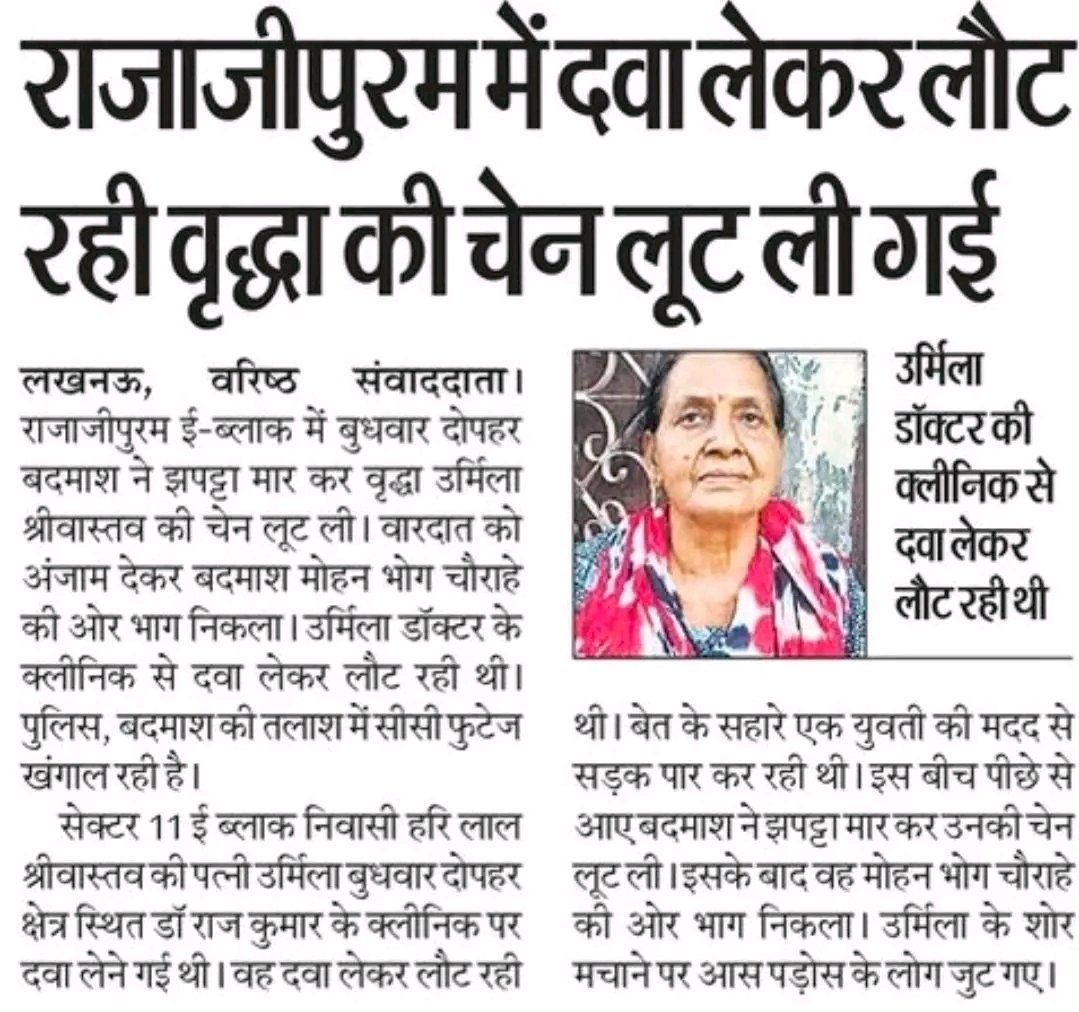 राजाजीपुरम में दवा लेकर लौट रही वृद्धा की चेन लूट ली गई

लखनऊ, वरिष्ठ संवाददाता। राजाजीपुरम ई-ब्लाक में बुधवार दोपहर बदमाश ने झपट्टा मार कर वृद्धा उर्मिला श्रीवास्तव की चेन लूट ली। वारदात को अंजाम देकर बदमाश मोहन भोग चौराहे की ओर भाग निकला। उर्मिला डॉक्टर के क्लीनिक से दवा लेकर लौट रही थी। पुलिस, बदमाश की तलाश में सीसी फुटेज खंगाल रही है।

सेक्टर 11 ई ब्लाक निवासी हरि लाल श्रीवास्तव की पत्नी उर्मिला बुधवार दोपहर क्षेत्र स्थित डॉ राज कुमार के क्लीनिक पर दवा लेने गई थी। वह दवा लेकर लौट रही थी। बेत के सहारे एक युवती की मदद से सड़क पार कर रही थी। इस बीच पीछे से आए बदमाश ने झपट्टा मार कर उनकी चेन लूट ली। इसके बाद वह मोहन भोग चौराहे की ओर भाग निकला। उर्मिला के शोर मचाने पर आस पड़ोस के लोग जुट गए।

उर्मिला डॉक्टर की क्लीनिक से दवा लेकर लौट रही थी